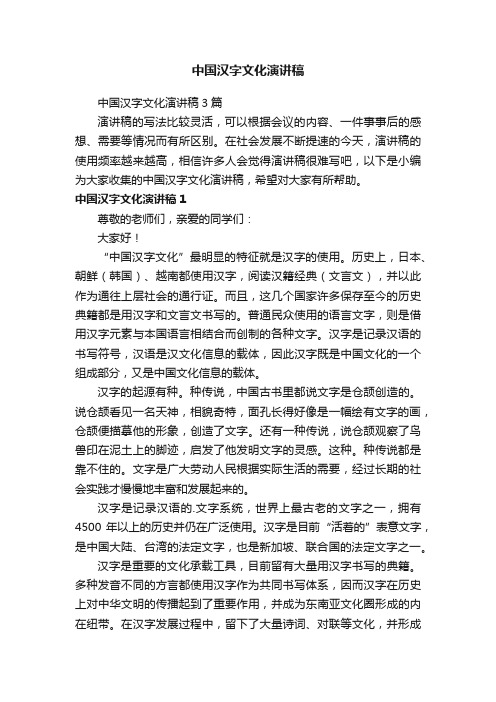 中国汉字文化演讲稿

中国汉字文化演讲稿 3 篇

演讲稿的写法比较灵活，可以根据会议的内容、一件事事后的感想、需要等情况而有所区别。在社会发展不断提速的今天，演讲稿的使用频率越来越高，相信许多人会觉得演讲稿很难写吧，以下是小编为大家收集的中国汉字文化演讲稿，希望对大家有所帮助。

中国汉字文化演讲稿 1

尊敬的老师们，亲爱的同学们：

大家好！

“中国汉字文化”最明显的特征就是汉字的使用。历史上，日本、朝鲜（韩国）、越南都使用汉字，阅读汉籍经典（文言文），并以此作为通往上层社会的通行证。而且，这几个国家许多保存至今的历史典籍都是用汉字和文言文书写的。普通民众使用的语言文字，则是借用汉字元素与本国语言相结合而创制的各种文字。汉字是记录汉语的书写符号，汉语是汉文化信息的载体，因此汉字既是中国文化的一个组成部分，又是中国文化信息的载体。

汉字的起源有种。种传说，中国古书里都说文字是仓颉创造的。说仓颉看见一名天神，相貌奇特，面孔长得好像是一幅绘有文字的画，仓颉便描摹他的形象，创造了文字。还有一种传说，说仓颉观察了鸟兽印在泥土上的脚迹，启发了他发明文字的灵感。这种。种传说都是靠不住的。文字是广大劳动人民根据实际生活的需要，经过长期的社会实践才慢慢地丰富和发展起来的。

汉字是记录汉语的.文字系统，世界上最古老的文字之一，拥有 4500 年以上的历史并仍在广泛使用。汉字是目前“活着的”表意文字，是中国大陆、台湾的法定文字，也是新加坡、联合国的法定文字之一。

汉字是重要的文化承载工具，目前留有大量用汉字书写的典籍。多种发音不同的方言都使用汉字作为共同书写体系，因而汉字在历史上对中华文明的传播起到了重要作用，并成为东南亚文化圈形成的内在纽带。在汉字发展过程中，留下了大量诗词、对联等文化，并形成